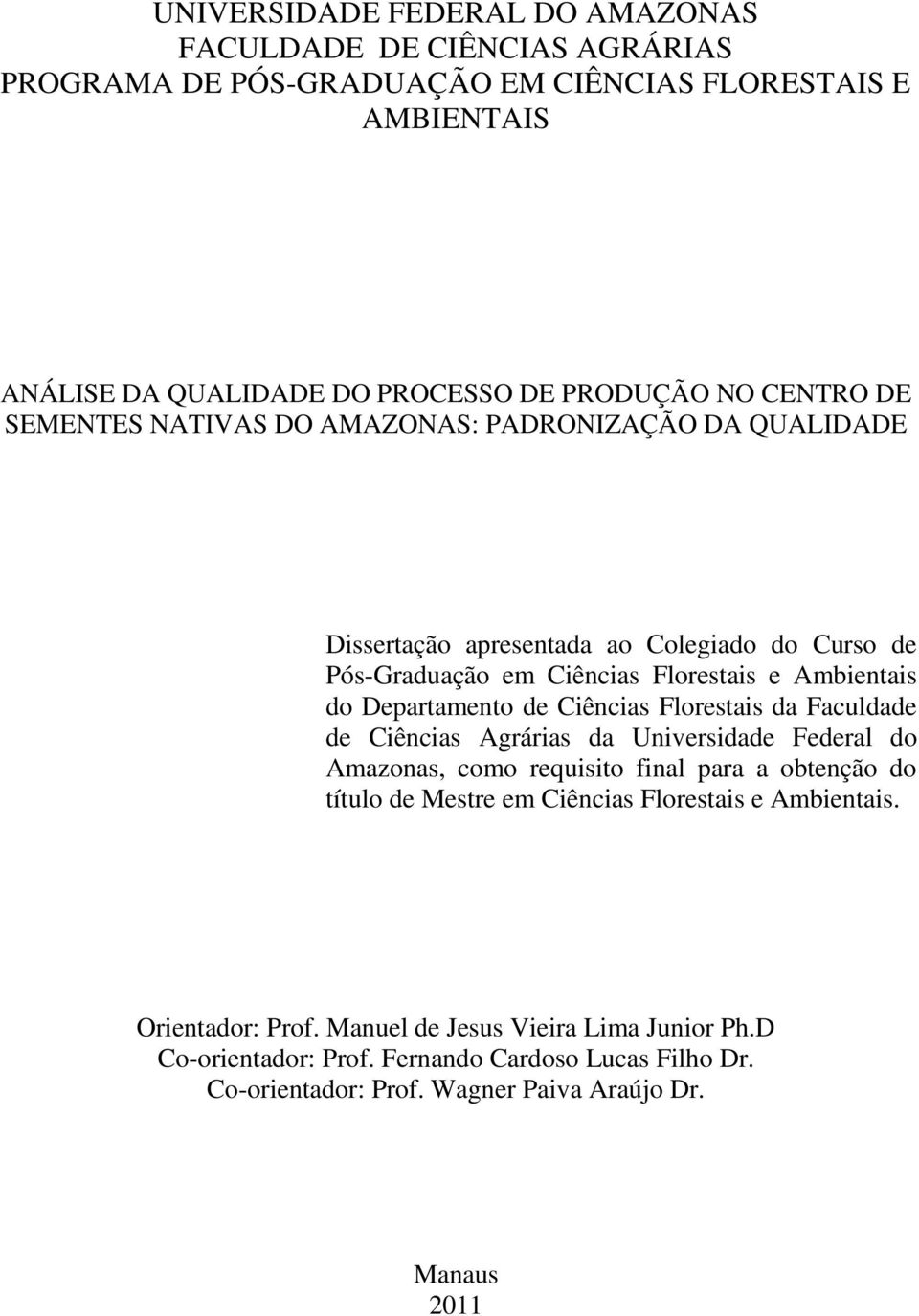 UNIVERSIDADE FEDERAL DO AMAZONAS
FACULDADE DE CIÊNCIAS AGRÁRIAS
PROGRAMA DE PÓS-GRADUAÇÃO EM CIÊNCIAS FLORESTAIS E AMBIENTAIS

ANÁLISE DA QUALIDADE DO PROCESSO DE PRODUÇÃO NO CENTRO DE SEMENTES NATIVAS DO AMAZONAS: PADRONIZAÇÃO DA QUALIDADE

Dissertação apresentada ao Colegiado do Curso de Pós-Graduação em Ciências Florestais e Ambientais do Departamento de Ciências Florestais da Faculdade de Ciências Agrárias da Universidade Federal do Amazonas, como requisito final para a obtenção do título de Mestre em Ciências Florestais e Ambientais.

Orientador: Prof. Manuel de Jesus Vieira Lima Junior Ph.D
Co-orientador: Prof. Fernando Cardoso Lucas Filho Dr.
Co-orientador: Prof. Wagner Paiva Araújo Dr.

Manaus
2011